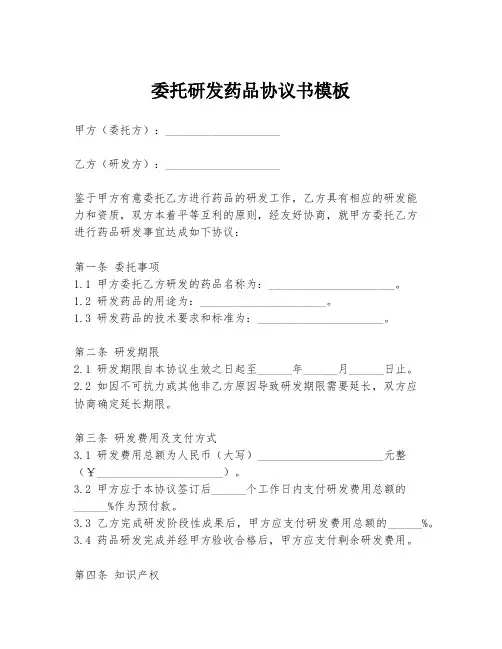 委托研发药品协议书模板

甲方（委托方）：____________________

乙方（研发方）：____________________

鉴于甲方有意委托乙方进行药品的研发工作，乙方具有相应的研发能力和资质，双方本着平等互利的原则，经友好协商，就甲方委托乙方进行药品研发事宜达成如下协议：

第一条 委托事项
1.1 甲方委托乙方研发的药品名称为：______________________。
1.2 研发药品的用途为：______________________。
1.3 研发药品的技术要求和标准为：______________________。

第二条 研发期限
2.1 研发期限自本协议生效之日起至______年______月______日止。
2.2 如因不可抗力或其他非乙方原因导致研发期限需要延长，双方应协商确定延长期限。

第三条 研发费用及支付方式
3.1 研发费用总额为人民币（大写）______________________元整（¥______________________）。
3.2 甲方应于本协议签订后______个工作日内支付研发费用总额的______%作为预付款。
3.3 乙方完成研发阶段性成果后，甲方应支付研发费用总额的______%。
3.4 药品研发完成并经甲方验收合格后，甲方应支付剩余研发费用。

第四条 知识产权